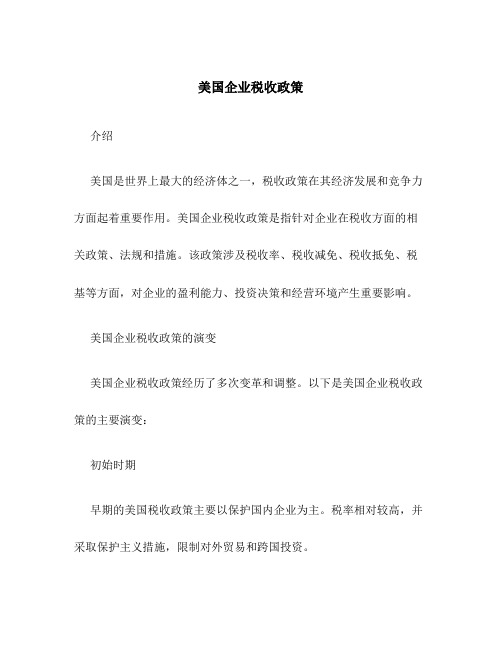 美国企业税收政策

介绍

美国是世界上最大的经济体之一，税收政策在其经济发展和竞争力方面起着重要作用。美国企业税收政策是指针对企业在税收方面的相关政策、法规和措施。该政策涉及税收率、税收减免、税收抵免、税基等方面，对企业的盈利能力、投资决策和经营环境产生重要影响。

美国企业税收政策的演变

美国企业税收政策经历了多次变革和调整。以下是美国企业税收政策的主要演变：

初始时期

早期的美国税收政策主要以保护国内企业为主。税率相对较高，并采取保护主义措施，限制对外贸易和跨国投资。